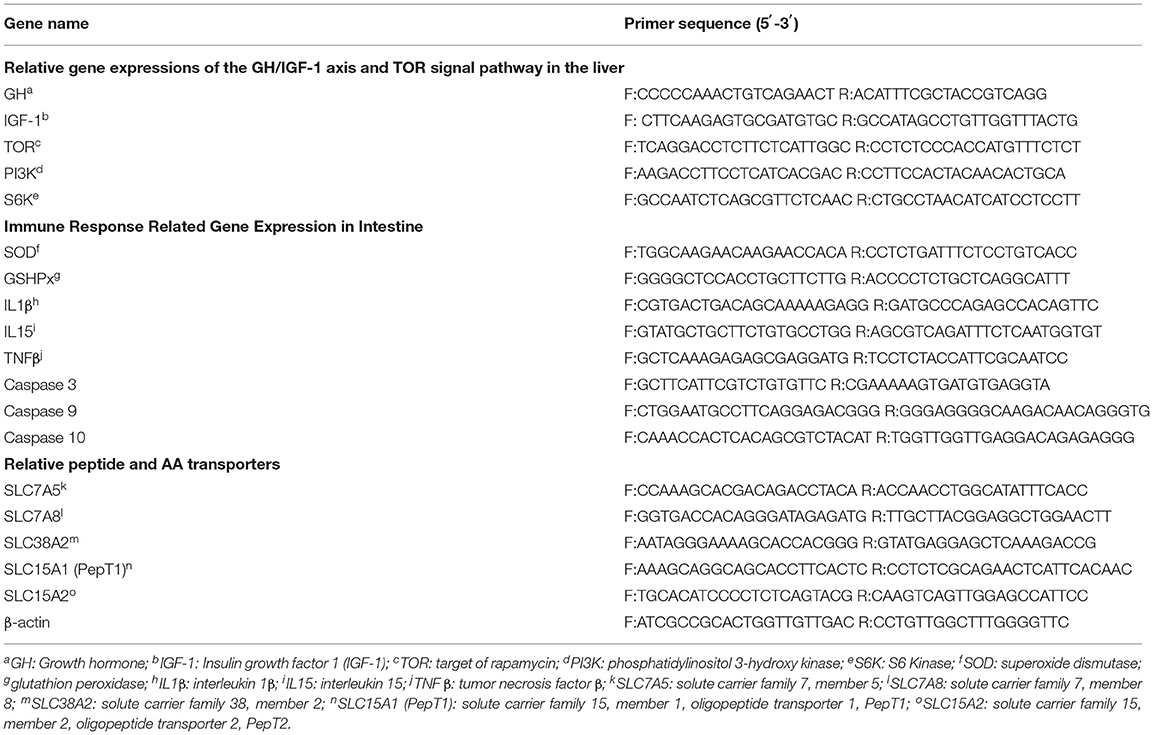 | Gene name | Primer sequence (5′-3′) |
|---|---|
| **Relative gene expressions of the GH/IGF-1 axis and TOR signal pathway in the liver** | |
| GH$^a$ | F:CCCCCAAACTGTCAGAACT R:ACATTTCGCTACCGTCAGG |
| IGF-1$^b$ | F: CTTCAAGAGTGCGATGTGC R:GCCATAGCCTGTTGGTTTACTG |
| TOR$^c$ | F:TCAGGACCTCTTCTCATTGGC R:CCTCTCCCACCATGTTTCTCT |
| PI3K$^d$ | F:AAGACCTTCCTCATCACGAC R:CCTTCCACTACAACACTGCA |
| S6K$^e$ | F:GCCAATCTCAGCGTTCTCAAC R:CTGCCTAACATCATCCTCCTT |
| **Immune Response Related Gene Expression in Intestine** | |
| SOD$^f$ | F:TGGCAAGAACAAGAACCACA R:CCTCTGATTTCTCCTGTCACC |
| GSHPx$^g$ | F:GGGGCTCCACCTGCTTCTTG R:ACCCCTCTGCTCAGGCATTT |
| IL1β$^h$ | F:CGTGACTGACAGCAAAAAGAGG R:GATGCCCAGAGCCACAGTTC |
| IL15$^i$ | F:GTATGCTGCTTCTGTGCCTGG R:AGCGTCAGATTTCTCAATGGTGT |
| TNFβ$^j$ | F:GCTCAAAGAGAGCGAGGATG R:TCCTCTACCATTCGCAATCC |
| Caspase 3 | F:GCTTCATTCGTCTGTGTTC R:CGAAAAAGTGATGTGAGGTA |
| Caspase 9 | F:CTGGAATGCCTTCAGGAGACGGG R:GGGAGGGGCAAGACAACAGGGTG |
| Caspase 10 | F:CAAACCACTCACAGCGTCTACAT R:TGGTTGGTTGAGGACAGAGAGGG |
| **Relative peptide and AA transporters** | |
| SLC7A5$^k$ | F:CCAAAGCACGACAGACCTACA R:ACCAACCTGGCATATTTCACC |
| SLC7A8$^l$ | F:GGTGACCACAGGGATAGAGATG R:TTGCTTACGGAGGCTGGAACTT |
| SLC38A2$^m$ | F:AATAGGGAAAAGCACCACGGG R:GTATGAGGAGCTCAAAGACCG |
| SLC15A1 (PepT1)$^n$ | F:AAAGCAGGCAGCACCTTCACTC R:CCTCTCGCAGAACTCATTCACAAC |
| SLC15A2$^o$ | F:TGCACATCCCCTCTCAGTACG R:CAAGTCAGTTGGAGCCATTCC |
| β-actin | F:ATCGCCGCACTGGTTGTTGAC R:CCTGTTGGCTTTGGGGTTC |

$^a$GH: Growth hormone; $^b$IGF-1: Insulin growth factor 1 (IGF-1); $^c$TOR: target of rapamycin; $^d$PI3K: phosphatidylinositol 3-hydroxy kinase; $^e$S6K: S6 Kinase; $^f$SOD: superoxide dismutase; $^g$glutathion peroxidase; $^h$IL1β: interleukin 1β; $^i$IL15: interleukin 15; $^j$TNF β: tumor necrosis factor β; $^k$SLC7A5: solute carrier family 7, member 5; $^l$SLC7A8: solute carrier family 7, member 8; $^m$SLC38A2: solute carrier family 38, member 2; $^n$SLC15A1 (PepT1): solute carrier family 15, member 1, oligopeptide transporter 1, PepT1; $^o$SLC15A2: solute carrier family 15, member 2, oligopeptide transporter 2, PepT2.